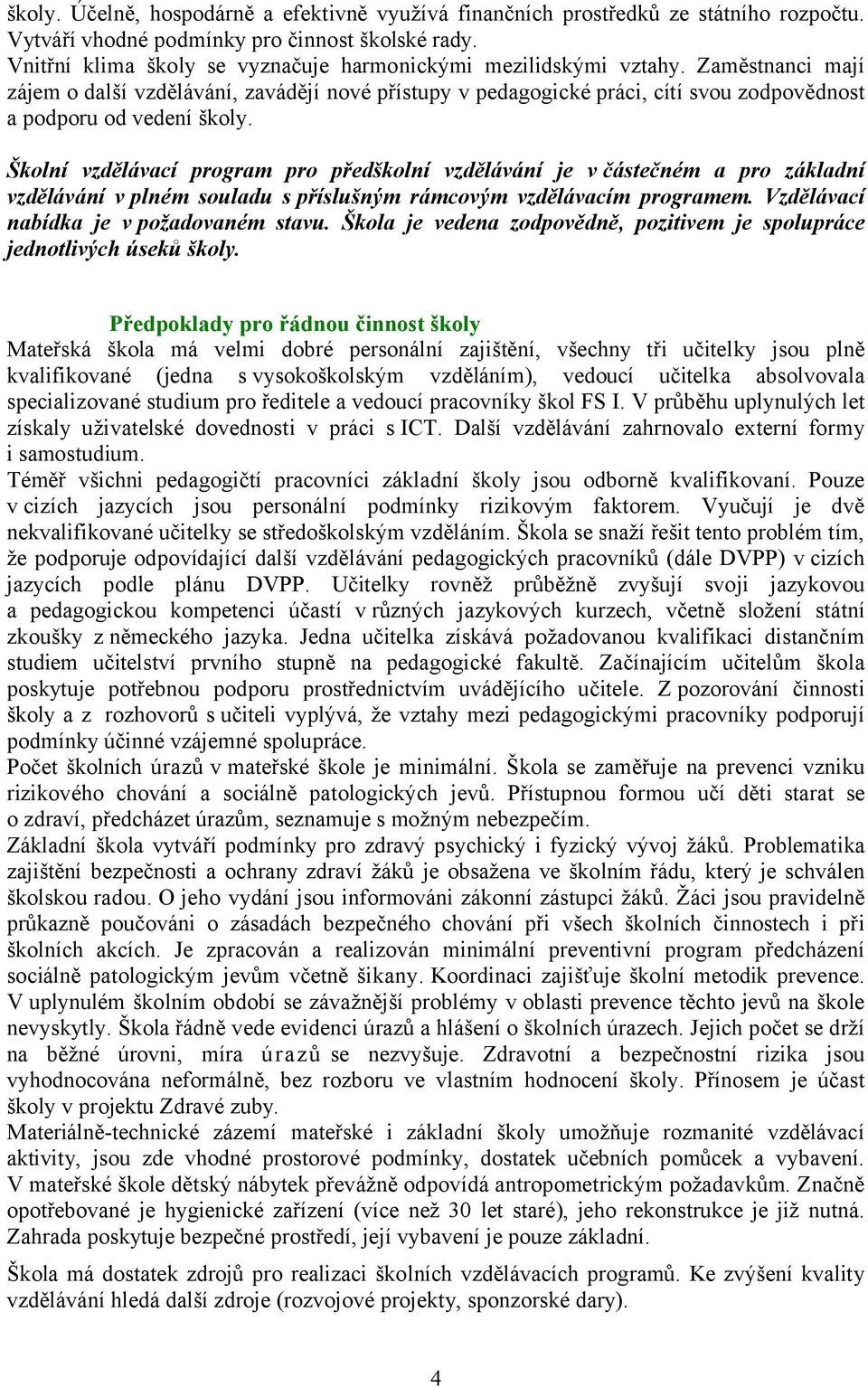 školy. Účelně, hospodárně a efektivně využívá finančních prostředků ze státního rozpočtu. Vytváří vhodné podmínky pro činnost školské rady.
Vnitřní klima školy se vyznačuje harmonickými mezilidskými vztahy. Zaměstnanci mají zájem o další vzdělávání, zavádějí nové přístupy v pedagogické práci, cítí svou zodpovědnost a podporu od vedení školy.

Školní vzdělávací program pro předškolní vzdělávání je v částečném a pro základní vzdělávání v plném souladu s příslušným rámcovým vzdělávacím programem. Vzdělávací nabídka je v požadovaném stavu. Škola je vedena zodpovědně, pozitivem je spolupráce jednotlivých úseků školy.

Předpoklady pro řádnou činnost školy
Mateřská škola má velmi dobré personální zajištění, všechny tři učitelky jsou plně kvalifikované (jedna s vysokoškolským vzděláním), vedoucí učitelka absolvovala specializované studium pro ředitele a vedoucí pracovníky škol FS I. V průběhu uplynulých let získaly uživatelské dovednosti v práci s ICT. Další vzdělávání zahrnovalo externí formy i samostudium.
Téměř všichni pedagogičtí pracovníci základní školy jsou odborně kvalifikovaní. Pouze v cizích jazycích jsou personální podmínky rizikovým faktorem. Vyučují je dvě nekvalifikované učitelky se středoškolským vzděláním. Škola se snaží řešit tento problém tím, že podporuje odpovídající další vzdělávání pedagogických pracovníků (dále DVPP) v cizích jazycích podle plánu DVPP. Učitelky rovněž průběžně zvyšují svoji jazykovou a pedagogickou kompetenci účastí v různých jazykových kurzech, včetně složení státní zkoušky z německého jazyka. Jedna učitelka získává požadovanou kvalifikaci distančním studiem učitelství prvního stupně na pedagogické fakultě. Začínajícím učitelům škola poskytuje potřebnou podporu prostřednictvím uvádějícího učitele. Z pozorování činnosti školy a z rozhovorů s učiteli vyplývá, že vztahy mezi pedagogickými pracovníky podporují podmínky účinné vzájemné spolupráce.
Počet školních úrazů v mateřské škole je minimální. Škola se zaměřuje na prevenci vzniku rizikového chování a sociálně patologických jevů. Přístupnou formou učí děti starat se o zdraví, předcházet úrazům, seznamuje s možným nebezpečím.
Základní škola vytváří podmínky pro zdravý psychický i fyzický vývoj žáků. Problematika zajištění bezpečnosti a ochrany zdraví žáků je obsažena ve školním řádu, který je schválen školskou radou. O jeho vydání jsou informováni zákonní zástupci žáků. Žáci jsou pravidelně průkazně poučováni o zásadách bezpečného chování při všech školních činnostech i při školních akcích. Je zpracován a realizován minimální preventivní program předcházení sociálně patologickým jevům včetně šikany. Koordinaci zajišťuje školní metodik prevence. V uplynulém školním období se závažnější problémy v oblasti prevence těchto jevů na škole nevyskytly. Škola řádně vede evidenci úrazů a hlášení o školních úrazech. Jejich počet se drží na běžné úrovni, míra úrazů se nezvyšuje. Zdravotní a bezpečnostní rizika jsou vyhodnocována neformálně, bez rozboru ve vlastním hodnocení školy. Přínosem je účast školy v projektu Zdravé zuby.
Materiálně-technické zázemí mateřské i základní školy umožňuje rozmanité vzdělávací aktivity, jsou zde vhodné prostorové podmínky, dostatek učebních pomůcek a vybavení. V mateřské škole dětský nábytek převážně odpovídá antropometrickým požadavkům. Značně opotřebované je hygienické zařízení (více než 30 let staré), jeho rekonstrukce je již nutná. Zahrada poskytuje bezpečné prostředí, její vybavení je pouze základní.

Škola má dostatek zdrojů pro realizaci školních vzdělávacích programů. Ke zvýšení kvality vzdělávání hledá další zdroje (rozvojové projekty, sponzorské dary).

4